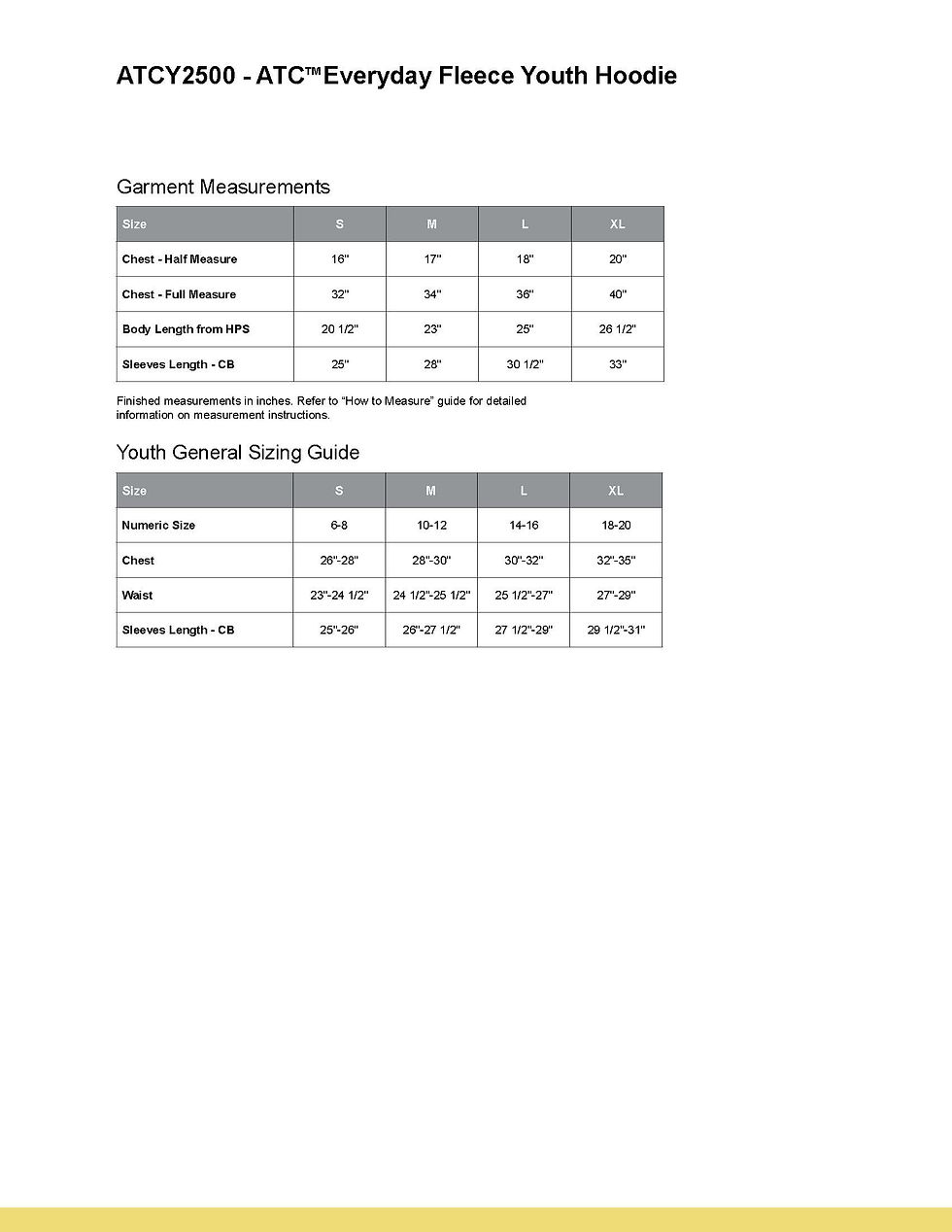 ATCY2500 - ATC™ Everyday Fleece Youth Hoodie

Garment Measurements

| Size | S | M | L | XL |
|---|---|---|---|---|
| Chest - Half Measure | 16" | 17" | 18" | 20" |
| Chest - Full Measure | 32" | 34" | 36" | 40" |
| Body Length from HPS | 20 1/2" | 23" | 25" | 26 1/2" |
| Sleeves Length - CB | 25" | 28" | 30 1/2" | 33" |

Finished measurements in inches. Refer to "How to Measure" guide for detailed information on measurement instructions.

Youth General Sizing Guide

| Size | S | M | L | XL |
|---|---|---|---|---|
| Numeric Size | 6-8 | 10-12 | 14-16 | 18-20 |
| Chest | 26"-28" | 28"-30" | 30"-32" | 32"-35" |
| Waist | 23"-24 1/2" | 24 1/2"-25 1/2" | 25 1/2"-27" | 27"-29" |
| Sleeves Length - CB | 25"-26" | 26"-27 1/2" | 27 1/2"-29" | 29 1/2"-31" |